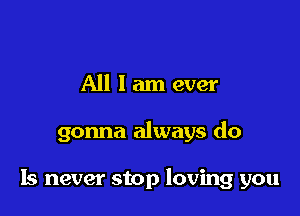 All I am ever
gonna always do
Is never stop loving you